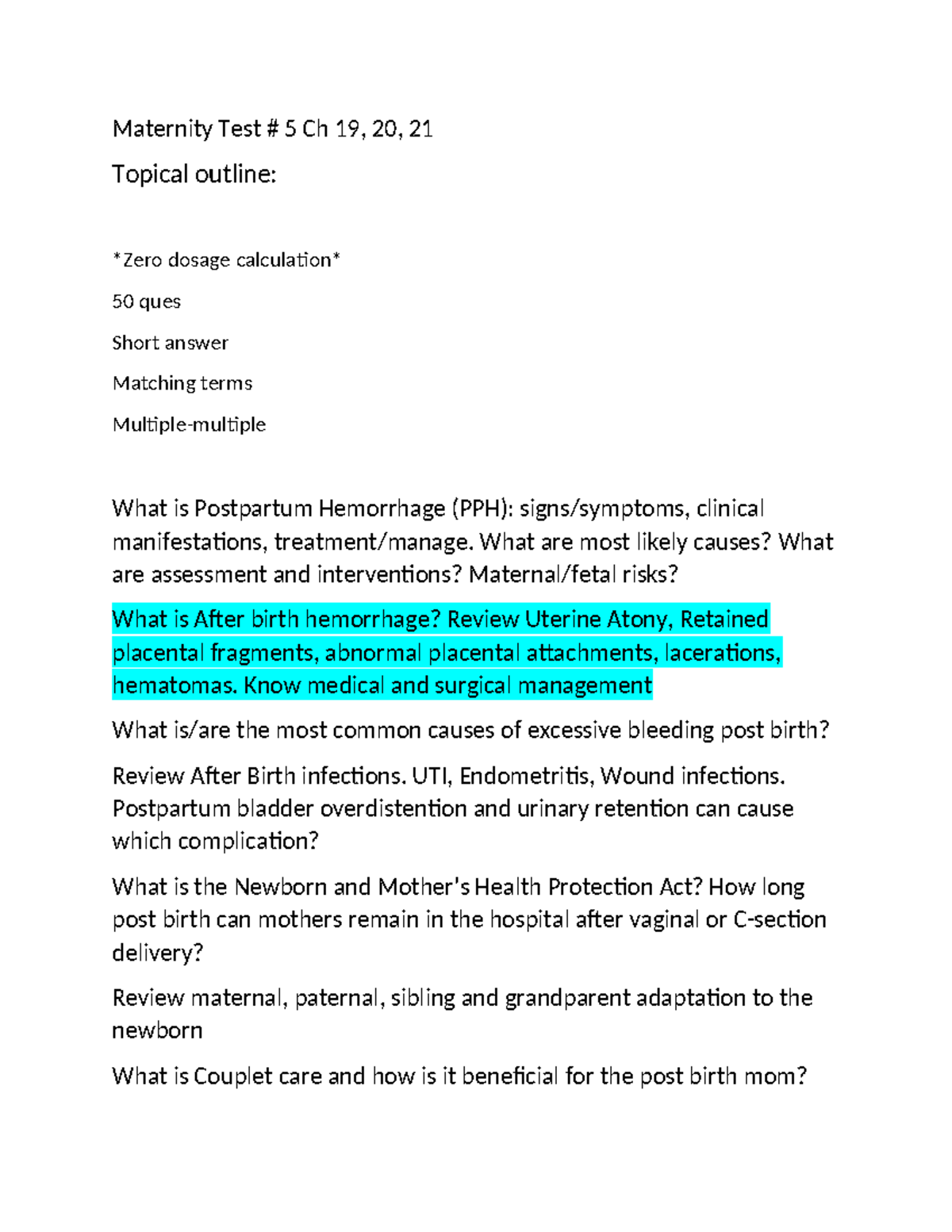 Maternity Test # 5 Ch 19, 20, 21

Topical outline:

*Zero dosage calculation*

50 ques

Short answer

Matching terms

Multiple-multiple

What is Postpartum Hemorrhage (PPH): signs/symptoms, clinical manifestations, treatment/manage. What are most likely causes? What are assessment and interventions? Maternal/fetal risks?

What is After birth hemorrhage? Review Uterine Atony, Retained placental fragments, abnormal placental attachments, lacerations, hematomas. Know medical and surgical management

What is/are the most common causes of excessive bleeding post birth?

Review After Birth infections. UTI, Endometritis, Wound infections. Postpartum bladder overdistention and urinary retention can cause which complication?

What is the Newborn and Mother's Health Protection Act? How long post birth can mothers remain in the hospital after vaginal or C-section delivery?

Review maternal, paternal, sibling and grandparent adaptation to the newborn

What is Couplet care and how is it beneficial for the post birth mom?